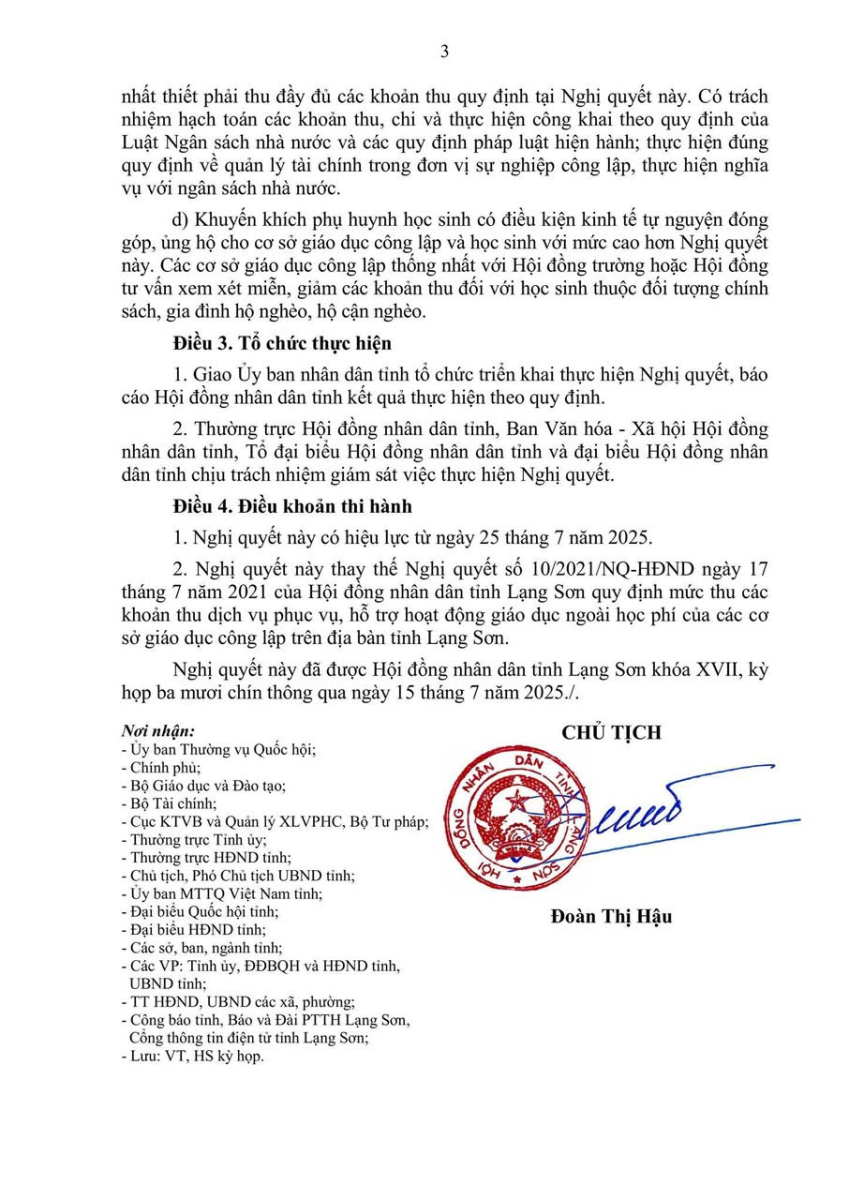 3

nhất thiết phải thu đầy đủ các khoản thu quy định tại Nghị quyết này. Có trách nhiệm hạch toán các khoản thu, chi và thực hiện công khai theo quy định của Luật Ngân sách nhà nước và các quy định pháp luật hiện hành; thực hiện đúng quy định về quản lý tài chính trong đơn vị sự nghiệp công lập, thực hiện nghĩa vụ với ngân sách nhà nước.

d) Khuyến khích phụ huynh học sinh có điều kiện kinh tế tự nguyện đóng góp, ủng hộ cho cơ sở giáo dục công lập và học sinh với mức cao hơn Nghị quyết này. Các cơ sở giáo dục công lập thống nhất với Hội đồng trường hoặc Hội đồng tư vấn xem xét miễn, giảm các khoản thu đối với học sinh thuộc đối tượng chính sách, gia đình hộ nghèo, hộ cận nghèo.

Điều 3. Tổ chức thực hiện

1. Giao Ủy ban nhân dân tỉnh tổ chức triển khai thực hiện Nghị quyết, báo cáo Hội đồng nhân dân tỉnh kết quả thực hiện theo quy định.

2. Thường trực Hội đồng nhân dân tỉnh, Ban Văn hóa - Xã hội Hội đồng nhân dân tỉnh, Tổ đại biểu Hội đồng nhân dân tỉnh và đại biểu Hội đồng nhân dân tỉnh chịu trách nhiệm giám sát việc thực hiện Nghị quyết.

Điều 4. Điều khoản thi hành

1. Nghị quyết này có hiệu lực từ ngày 25 tháng 7 năm 2025.

2. Nghị quyết này thay thế Nghị quyết số 10/2021/NQ-HĐND ngày 17 tháng 7 năm 2021 của Hội đồng nhân dân tỉnh Lạng Sơn quy định mức thu các khoản thu dịch vụ phục vụ, hỗ trợ hoạt động giáo dục ngoài học phí của các cơ sở giáo dục công lập trên địa bàn tỉnh Lạng Sơn.

Nghị quyết này đã được Hội đồng nhân dân tỉnh Lạng Sơn khóa XVII, kỳ họp ba mươi chín thông qua ngày 15 tháng 7 năm 2025./.

Nơi nhận:
- Ủy ban Thường vụ Quốc hội;
- Chính phủ;
- Bộ Giáo dục và Đào tạo;
- Bộ Tài chính;
- Cục KTVB và Quản lý XLVPHC, Bộ Tư pháp;
- Thường trực Tỉnh ủy;
- Thường trực HĐND tỉnh;
- Chủ tịch, Phó Chủ tịch UBND tỉnh;
- Ủy ban MTTQ Việt Nam tỉnh;
- Đại biểu Quốc hội tỉnh;
- Đại biểu HĐND tỉnh;
- Các sở, ban, ngành tỉnh;
- Các VP: Tỉnh ủy, ĐĐBQH và HĐND tỉnh, UBND tỉnh;
- TT HĐND, UBND các xã, phường;
- Công báo tỉnh, Báo và Đài PTTH Lạng Sơn, Cổng thông tin điện tử tỉnh Lạng Sơn;
- Lưu: VT, HS kỳ họp.

CHỦ TỊCH

HỘI ĐỒNG NHÂN DÂN TỈNH LẠNG SƠN

Đoàn Thị Hậu